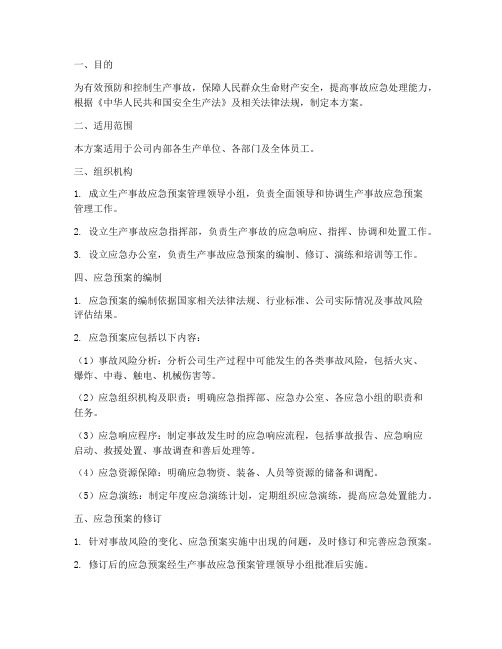 一、目的

为有效预防和控制生产事故，保障人民群众生命财产安全，提高事故应急处理能力，根据《中华人民共和国安全生产法》及相关法律法规，制定本方案。

二、适用范围

本方案适用于公司内部各生产单位、各部门及全体员工。

三、组织机构

1. 成立生产事故应急预案管理领导小组，负责全面领导和协调生产事故应急预案管理工作。

2. 设立生产事故应急指挥部，负责生产事故的应急响应、指挥、协调和处置工作。

3. 设立应急办公室，负责生产事故应急预案的编制、修订、演练和培训等工作。

四、应急预案的编制

1. 应急预案的编制依据国家相关法律法规、行业标准、公司实际情况及事故风险评估结果。

2. 应急预案应包括以下内容：

（1）事故风险分析：分析公司生产过程中可能发生的各类事故风险，包括火灾、爆炸、中毒、触电、机械伤害等。

（2）应急组织机构及职责：明确应急指挥部、应急办公室、各应急小组的职责和任务。

（3）应急响应程序：制定事故发生时的应急响应流程，包括事故报告、应急响应启动、救援处置、事故调查和善后处理等。

（4）应急资源保障：明确应急物资、装备、人员等资源的储备和调配。

（5）应急演练：制定年度应急演练计划，定期组织应急演练，提高应急处置能力。

五、应急预案的修订

1. 针对事故风险的变化、应急预案实施中出现的问题，及时修订和完善应急预案。

2. 修订后的应急预案经生产事故应急预案管理领导小组批准后实施。